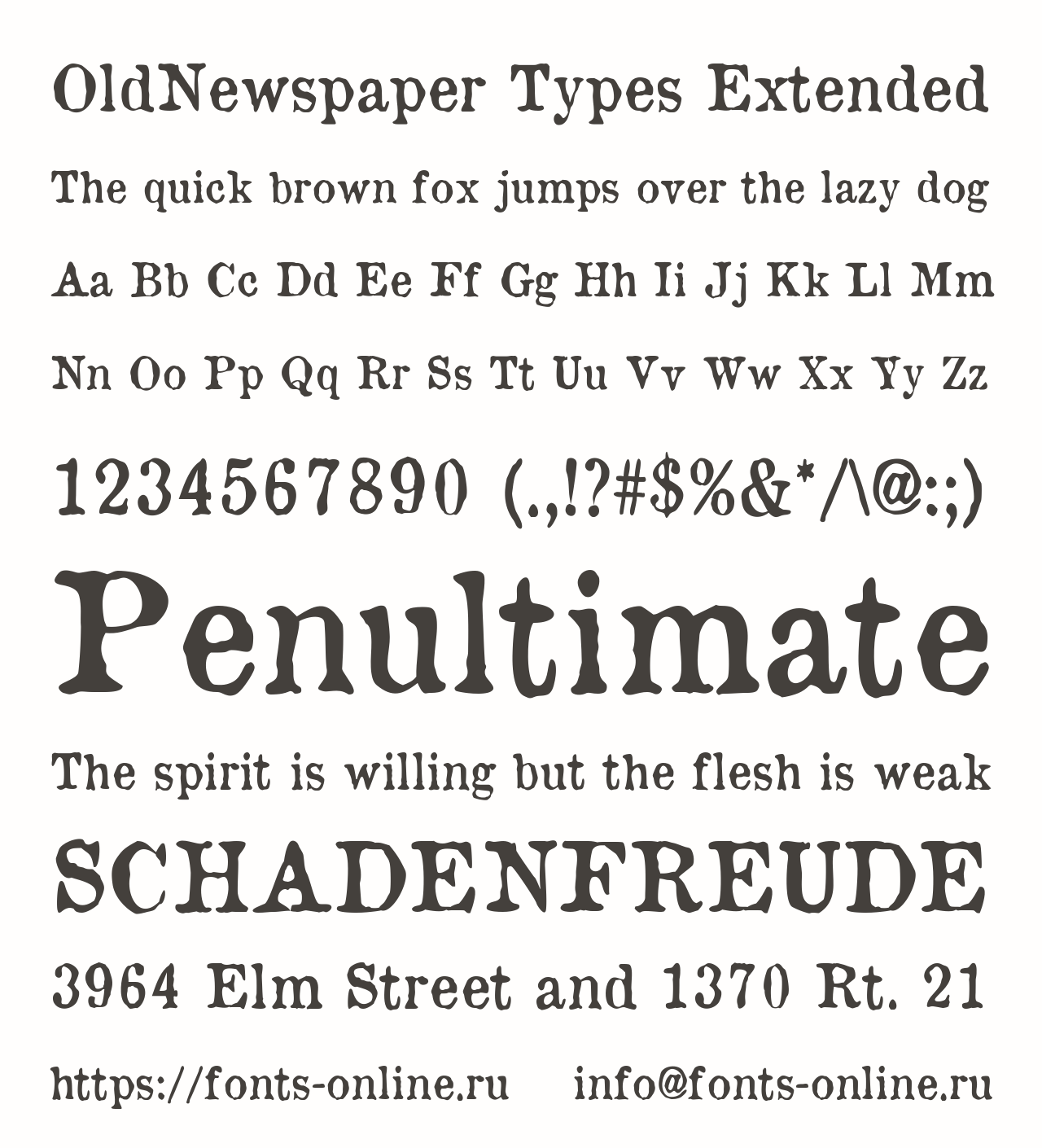 OldNewspaper Types Extended

The quick brown fox jumps over the lazy dog

Aa Bb Cc Dd Ee Ff Gg Hh Ii Jj Kk Ll Mm

Nn Oo Pp Qq Rr Ss Tt Uu Vv Ww Xx Yy Zz

1234567890 (.,!?#$%&*/\@:;)

Penultimate

The spirit is willing but the flesh is weak

SCHADENFREUDE

3964 Elm Street and 1370 Rt. 21

https://fonts-online.ru info@fonts-online.ru